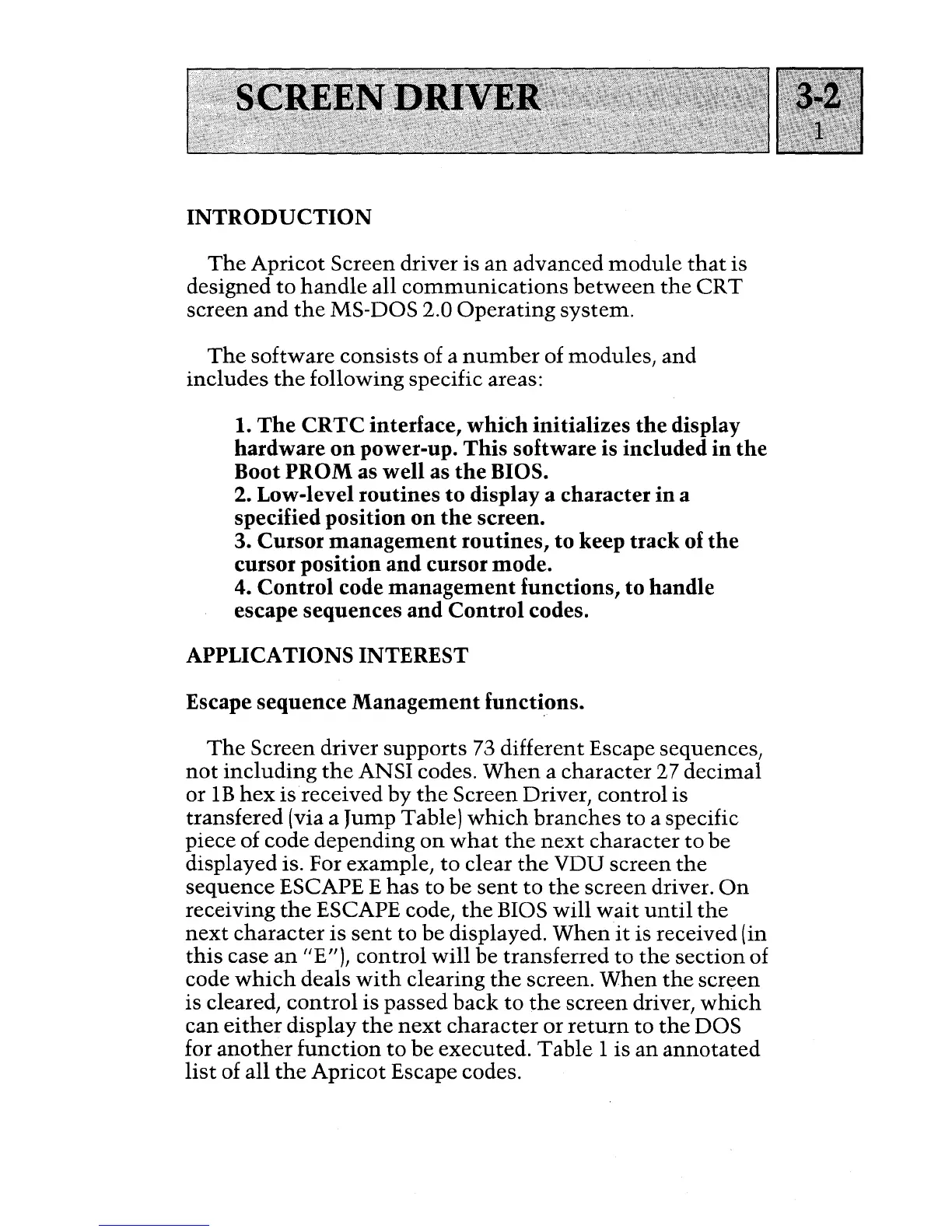 SCREEN DRIVER

3-2
1

INTRODUCTION

The Apricot Screen driver is an advanced module that is designed to handle all communications between the CRT screen and the MS-DOS 2.0 Operating system.

The software consists of a number of modules, and includes the following specific areas:

1. The CRTC interface, which initializes the display hardware on power-up. This software is included in the Boot PROM as well as the BIOS.
2. Low-level routines to display a character in a specified position on the screen.
3. Cursor management routines, to keep track of the cursor position and cursor mode.
4. Control code management functions, to handle escape sequences and Control codes.

APPLICATIONS INTEREST

Escape sequence Management functions.

The Screen driver supports 73 different Escape sequences, not including the ANSI codes. When a character 27 decimal or 1B hex is received by the Screen Driver, control is transfered (via a Jump Table) which branches to a specific piece of code depending on what the next character to be displayed is. For example, to clear the VDU screen the sequence ESCAPE E has to be sent to the screen driver. On receiving the ESCAPE code, the BIOS will wait until the next character is sent to be displayed. When it is received (in this case an "E"), control will be transferred to the section of code which deals with clearing the screen. When the screen is cleared, control is passed back to the screen driver, which can either display the next character or return to the DOS for another function to be executed. Table 1 is an annotated list of all the Apricot Escape codes.